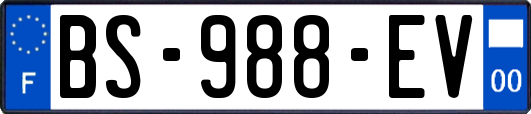 F
BS-988-EV
00